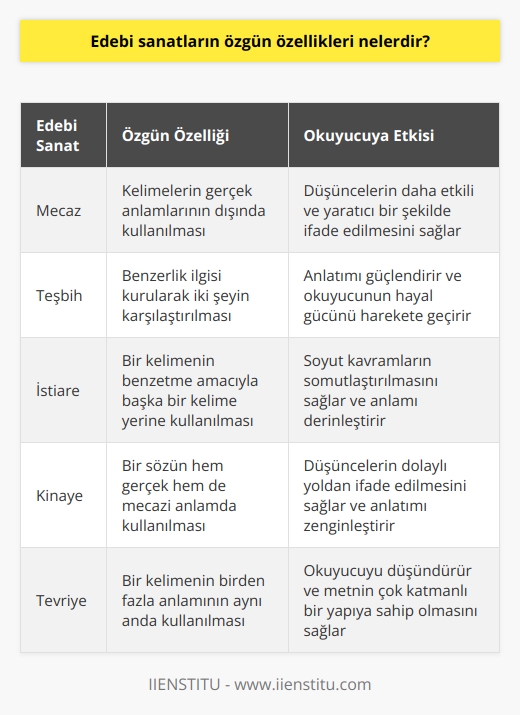 Edebi sanatların özgün özellikleri nelerdir?

| Edebi Sanat | Özgün Özelliği | Okuyucuya Etkisi |
|---|---|---|
| Mecaz | Kelimelerin gerçek anlamlarının dışında kullanılması | Düşüncelerin daha etkili ve yaratıcı bir şekilde ifade edilmesini sağlar |
| Teşbih | Benzerlik ilgisi kurularak iki şeyin karşılaştırılması | Anlatımı güçlendirir ve okuyucunun hayal gücünü harekete geçirir |
| İstiare | Bir kelimenin benzetme amacıyla başka bir kelime yerine kullanılması | Soyut kavramların somutlaştırılmasını sağlar ve anlamı derinleştirir |
| Kinaye | Bir sözün hem gerçek hem de mecazi anlamda kullanılması | Düşüncelerin dolaylı yoldan ifade edilmesini sağlar ve anlatımı zenginleştirir |
| Tevriye | Bir kelimenin birden fazla anlamının aynı anda kullanılması | Okuyucuyu düşündürür ve metnin çok katmanlı bir yapıya sahip olmasını sağlar |

IIENSTITU - www.iienstitu.com